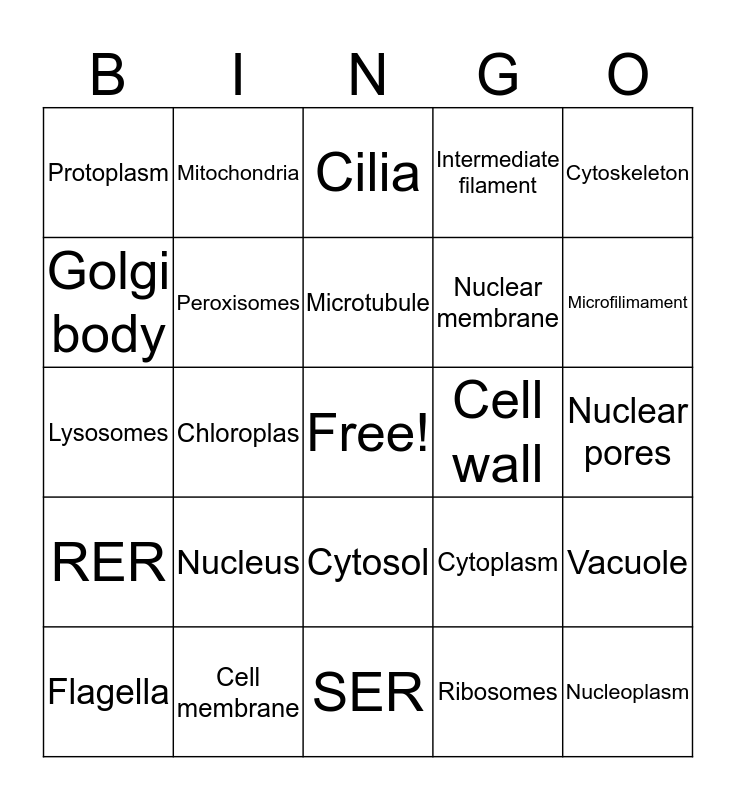 | B | I | N | G | O |
|---|---|---|---|---|
| Protoplasm | Mitochondria | Cilia | Intermediate filament | Cytoskeleton |
| Golgi body | Peroxisomes | Microtubule | Nuclear membrane | Microfilimament |
| Lysosomes | Chloroplas | Free! | Cell wall | Nuclear pores |
| RER | Nucleus | Cytosol | Cytoplasm | Vacuole |
| Flagella | Cell membrane | SER | Ribosomes | Nucleoplasm |